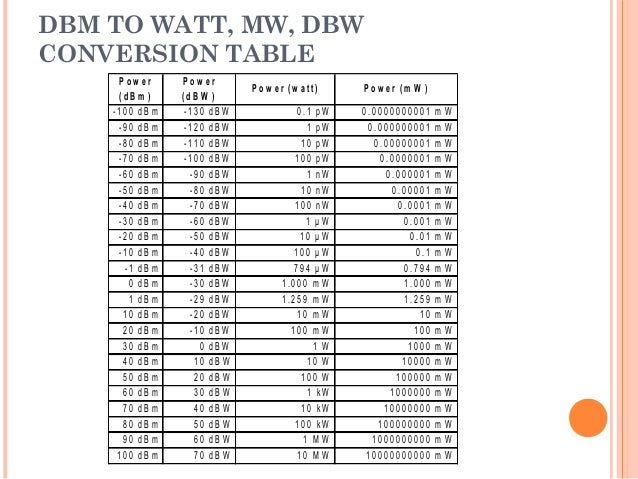 DBM TO WATT, MW, DBW CONVERSION TABLE

| Power (dBm) | Power (dBW) | Power (watt) | Power (mW) |
|---|---|---|---|
| -100 dBm | -130 dBW | 0.1 pW | 0.0000000001 mW |
| -90 dBm | -120 dBW | 1 pW | 0.000000001 mW |
| -80 dBm | -110 dBW | 10 pW | 0.00000001 mW |
| -70 dBm | -100 dBW | 100 pW | 0.0000001 mW |
| -60 dBm | -90 dBW | 1 nW | 0.000001 mW |
| -50 dBm | -80 dBW | 10 nW | 0.00001 mW |
| -40 dBm | -70 dBW | 100 nW | 0.0001 mW |
| -30 dBm | -60 dBW | 1 μW | 0.001 mW |
| -20 dBm | -50 dBW | 10 μW | 0.01 mW |
| -10 dBm | -40 dBW | 100 μW | 0.1 mW |
| -1 dBm | -31 dBW | 794 μW | 0.794 mW |
| 0 dBm | -30 dBW | 1.000 mW | 1.000 mW |
| 1 dBm | -29 dBW | 1.259 mW | 1.259 mW |
| 10 dBm | -20 dBW | 10 mW | 10 mW |
| 20 dBm | -10 dBW | 100 mW | 100 mW |
| 30 dBm | 0 dBW | 1 W | 1000 mW |
| 40 dBm | 10 dBW | 10 W | 10000 mW |
| 50 dBm | 20 dBW | 100 W | 100000 mW |
| 60 dBm | 30 dBW | 1 kW | 1000000 mW |
| 70 dBm | 40 dBW | 10 kW | 10000000 mW |
| 80 dBm | 50 dBW | 100 kW | 100000000 mW |
| 90 dBm | 60 dBW | 1 MW | 1000000000 mW |
| 100 dBm | 70 dBW | 10 MW | 10000000000 mW |